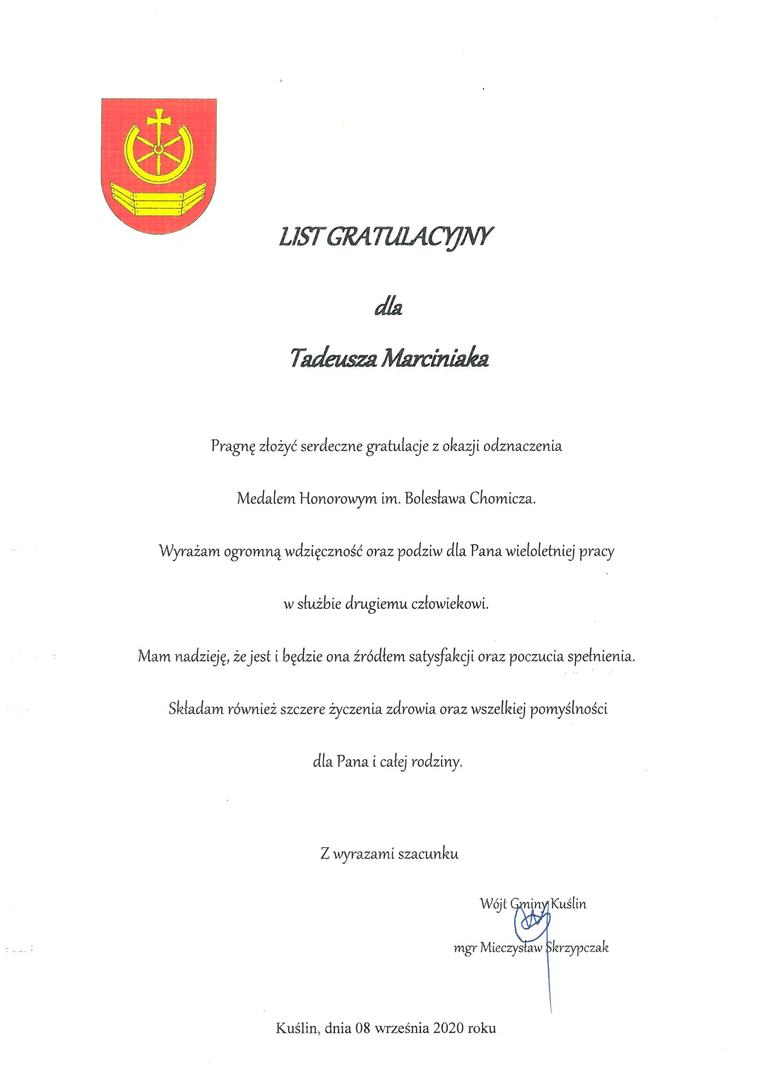 LIST GRATULACYJNY

dla

Tadeusza Marciniaka

Pragnę złożyć serdeczne gratulacje z okazji odznaczenia

Medalem Honorowym im. Bolesława Chomicza.

Wyrażam ogromną wdzięczność oraz podziw dla Pana wieloletniej pracy

w służbie drugiemu człowiekowi.

Mam nadzieję, że jest i będzie ona źródłem satysfakcji oraz poczucia spełnienia.

Składam również szczere życzenia zdrowia oraz wszelkiej pomyślności

dla Pana i całej rodziny.

Z wyrazami szacunku

Wójt Gminy Kuślin

mgr Mieczysław Skrzypczak

Kuślin, dnia 08 września 2020 roku